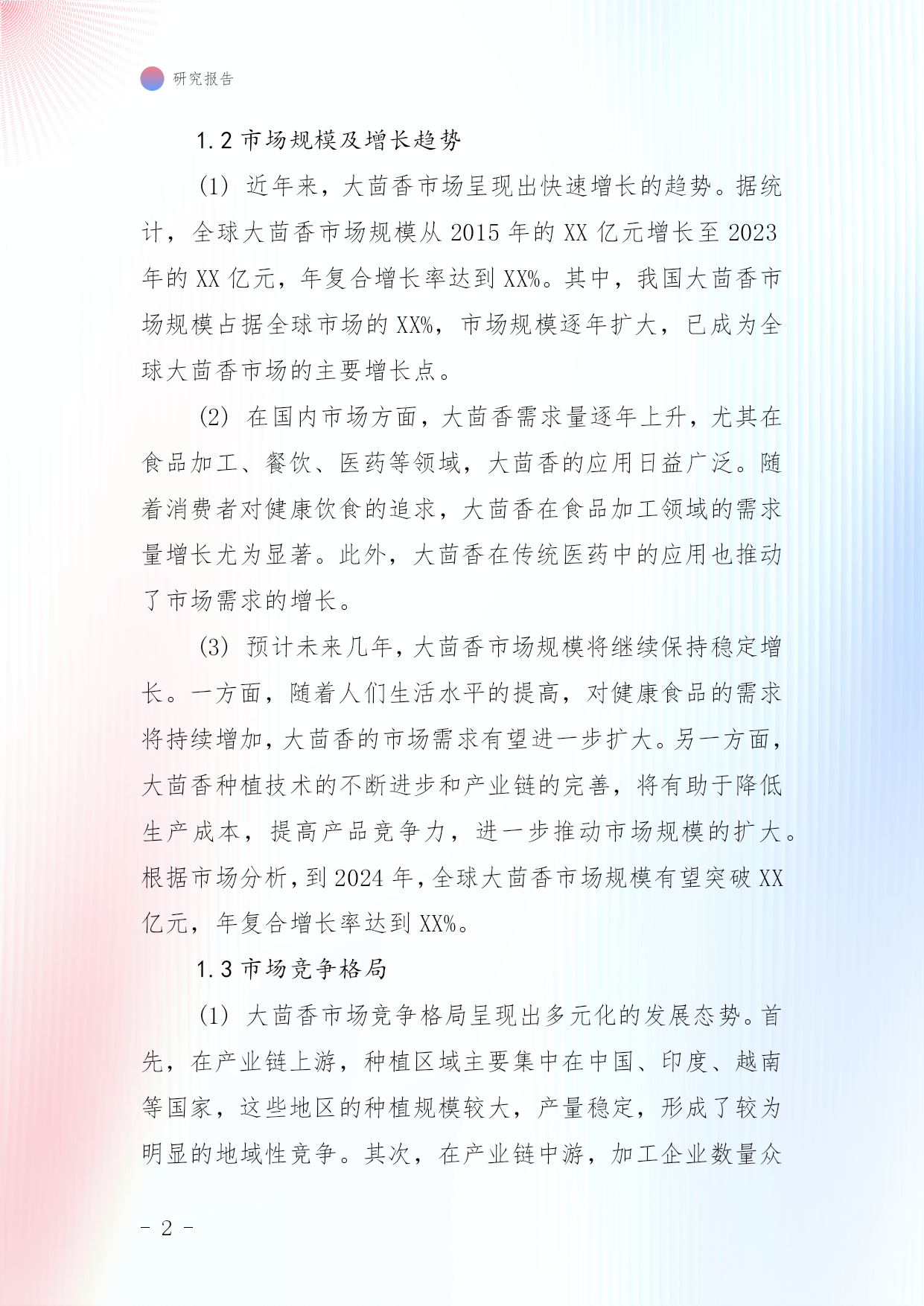 研究报告

1.2 市场规模及增长趋势

(1) 近年来，大茴香市场呈现出快速增长的趋势。据统计，全球大茴香市场规模从 2015 年的 XX 亿元增长至 2023 年的 XX 亿元，年复合增长率达到 XX%。其中，我国大茴香市场规模占据全球市场的 XX%，市场规模逐年扩大，已成为全球大茴香市场的主要增长点。

(2) 在国内市场方面，大茴香需求量逐年上升，尤其在食品加工、餐饮、医药等领域，大茴香的应用日益广泛。随着消费者对健康饮食的追求，大茴香在食品加工领域的需求量增长尤为显著。此外，大茴香在传统医药中的应用也推动了市场需求的增长。

(3) 预计未来几年，大茴香市场规模将继续保持稳定增长。一方面，随着人们生活水平的提高，对健康食品的需求将持续增加，大茴香的市场需求有望进一步扩大。另一方面，大茴香种植技术的不断进步和产业链的完善，将有助于降低生产成本，提高产品竞争力，进一步推动市场规模的扩大。根据市场分析，到 2024 年，全球大茴香市场规模有望突破 XX 亿元，年复合增长率达到 XX%。

1.3 市场竞争格局

(1) 大茴香市场竞争格局呈现出多元化的发展态势。首先，在产业链上游，种植区域主要集中在中国、印度、越南等国家，这些地区的种植规模较大，产量稳定，形成了较为明显的地域性竞争。其次，在产业链中游，加工企业数量众

- 2 -